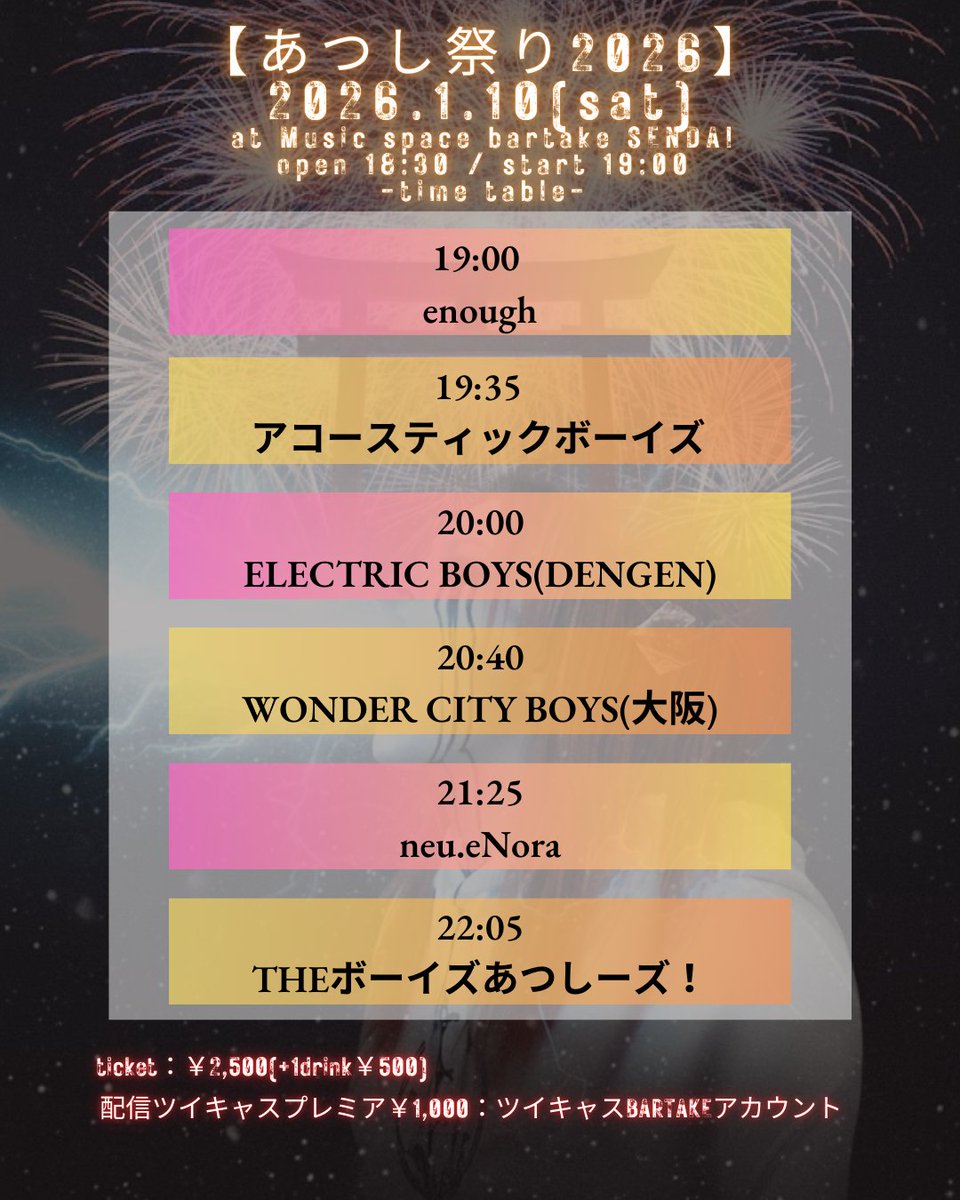 【あつし祭り2026】
2026.1.10(sat)
at Music space bartake SENDAI
open 18:30 / start 19:00
-time table-

19:00
enough

19:35
アコースティックボーイズ

20:00
ELECTRIC BOYS(DENGEN)

20:40
WONDER CITY BOYS(大阪)

21:25
neu.eNora

22:05
THEボーイズあつしーズ！

ticket：￥2,500(+1drink￥500)
配信ツイキャスプレミア￥1,000：ツイキャスBARTAKEアカウント